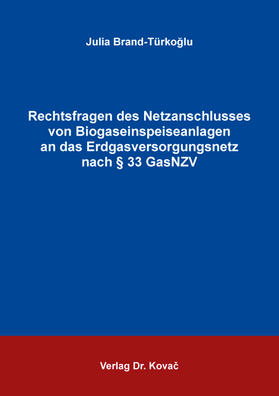 Julia Brand-Türkoğlu

Rechtsfragen des Netzanschlusses von Biogaseinspeiseanlagen an das Erdgasversorgungsnetz nach § 33 GasNZV

Verlag Dr. Kovač